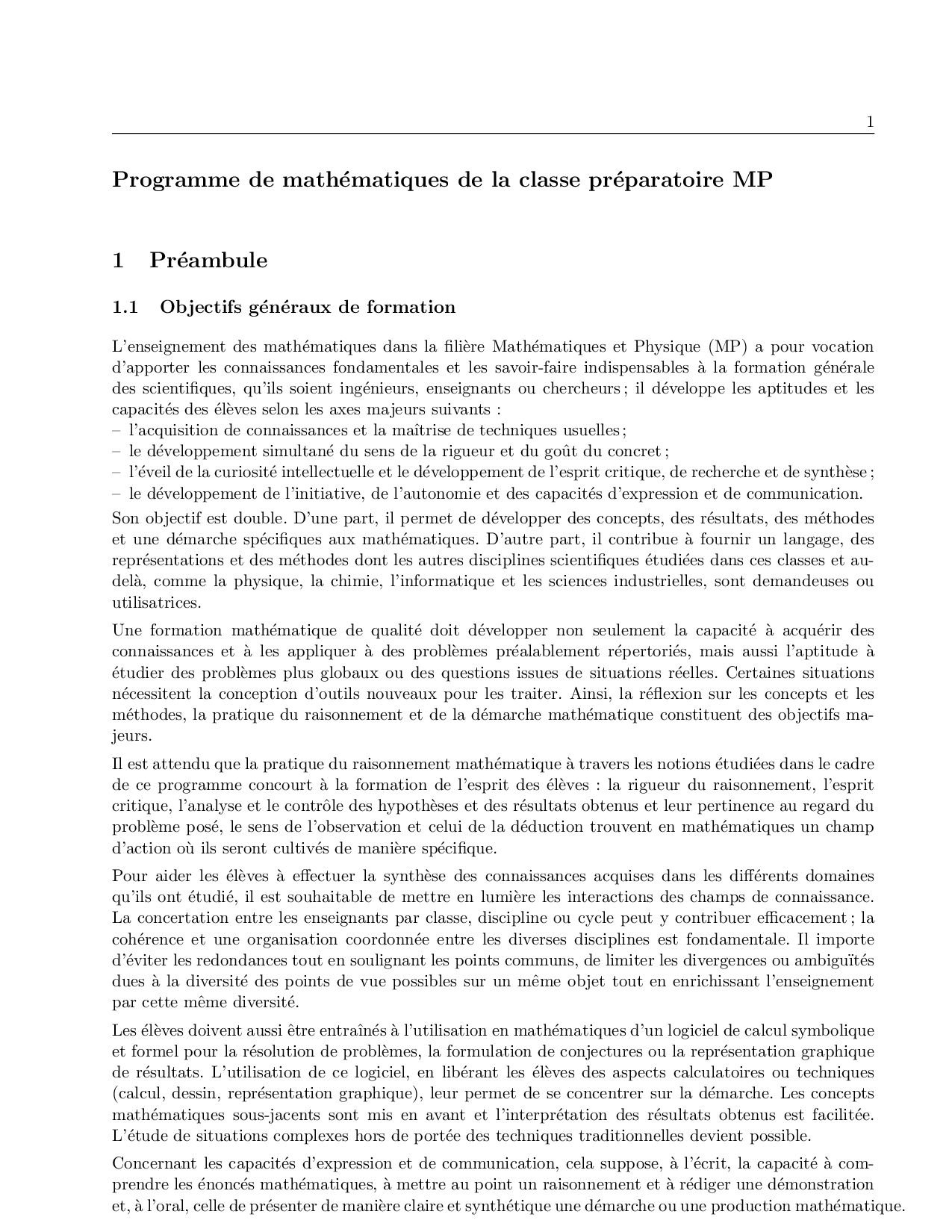 1

Programme de mathématiques de la classe préparatoire MP

1 Préambule

1.1 Objectifs généraux de formation

L'enseignement des mathématiques dans la filière Mathématiques et Physique (MP) a pour vocation d'apporter les connaissances fondamentales et les savoir-faire indispensables à la formation générale des scientifiques, qu'ils soient ingénieurs, enseignants ou chercheurs ; il développe les aptitudes et les capacités des élèves selon les axes majeurs suivants :
– l'acquisition de connaissances et la maîtrise de techniques usuelles ;
– le développement simultané du sens de la rigueur et du goût du concret ;
– l'éveil de la curiosité intellectuelle et le développement de l'esprit critique, de recherche et de synthèse ;
– le développement de l'initiative, de l'autonomie et des capacités d'expression et de communication.
Son objectif est double. D'une part, il permet de développer des concepts, des résultats, des méthodes et une démarche spécifiques aux mathématiques. D'autre part, il contribue à fournir un langage, des représentations et des méthodes dont les autres disciplines scientifiques étudiées dans ces classes et au-delà, comme la physique, la chimie, l'informatique et les sciences industrielles, sont demandeuses ou utilisatrices.

Une formation mathématique de qualité doit développer non seulement la capacité à acquérir des connaissances et à les appliquer à des problèmes préalablement répertoriés, mais aussi l'aptitude à étudier des problèmes plus globaux ou des questions issues de situations réelles. Certaines situations nécessitent la conception d'outils nouveaux pour les traiter. Ainsi, la réflexion sur les concepts et les méthodes, la pratique du raisonnement et de la démarche mathématique constituent des objectifs majeurs.

Il est attendu que la pratique du raisonnement mathématique à travers les notions étudiées dans le cadre de ce programme concourt à la formation de l'esprit des élèves : la rigueur du raisonnement, l'esprit critique, l'analyse et le contrôle des hypothèses et des résultats obtenus et leur pertinence au regard du problème posé, le sens de l'observation et celui de la déduction trouvent en mathématiques un champ d'action où ils seront cultivés de manière spécifique.

Pour aider les élèves à effectuer la synthèse des connaissances acquises dans les différents domaines qu'ils ont étudié, il est souhaitable de mettre en lumière les interactions des champs de connaissance. La concertation entre les enseignants par classe, discipline ou cycle peut y contribuer efficacement ; la cohérence et une organisation coordonnée entre les diverses disciplines est fondamentale. Il importe d'éviter les redondances tout en soulignant les points communs, de limiter les divergences ou ambiguïtés dues à la diversité des points de vue possibles sur un même objet tout en enrichissant l'enseignement par cette même diversité.

Les élèves doivent aussi être entraînés à l'utilisation en mathématiques d'un logiciel de calcul symbolique et formel pour la résolution de problèmes, la formulation de conjectures ou la représentation graphique de résultats. L'utilisation de ce logiciel, en libérant les élèves des aspects calculatoires ou techniques (calcul, dessin, représentation graphique), leur permet de se concentrer sur la démarche. Les concepts mathématiques sous-jacents sont mis en avant et l'interprétation des résultats obtenus est facilitée. L'étude de situations complexes hors de portée des techniques traditionnelles devient possible.

Concernant les capacités d'expression et de communication, cela suppose, à l'écrit, la capacité à comprendre les énoncés mathématiques, à mettre au point un raisonnement et à rédiger une démonstration et, à l'oral, celle de présenter de manière claire et synthétique une démarche ou une production mathématique.